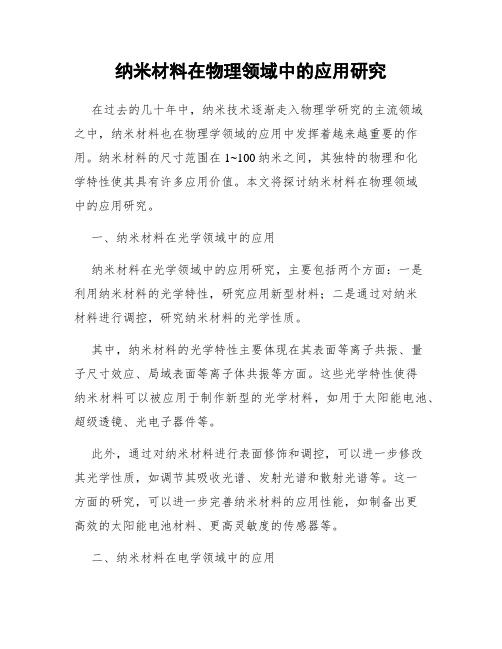 纳米材料在物理领域中的应用研究

在过去的几十年中，纳米技术逐渐走入物理学研究的主流领域之中，纳米材料也在物理学领域的应用中发挥着越来越重要的作用。纳米材料的尺寸范围在 1~100 纳米之间，其独特的物理和化学特性使其具有许多应用价值。本文将探讨纳米材料在物理领域中的应用研究。

一、纳米材料在光学领域中的应用

纳米材料在光学领域中的应用研究，主要包括两个方面：一是利用纳米材料的光学特性，研究应用新型材料；二是通过对纳米材料进行调控，研究纳米材料的光学性质。

其中，纳米材料的光学特性主要体现在其表面等离子共振、量子尺寸效应、局域表面等离子体共振等方面。这些光学特性使得纳米材料可以被应用于制作新型的光学材料，如用于太阳能电池、超级透镜、光电子器件等。

此外，通过对纳米材料进行表面修饰和调控，可以进一步修改其光学性质，如调节其吸收光谱、发射光谱和散射光谱等。这一方面的研究，可以进一步完善纳米材料的应用性能，如制备出更高效的太阳能电池材料、更高灵敏度的传感器等。

二、纳米材料在电学领域中的应用